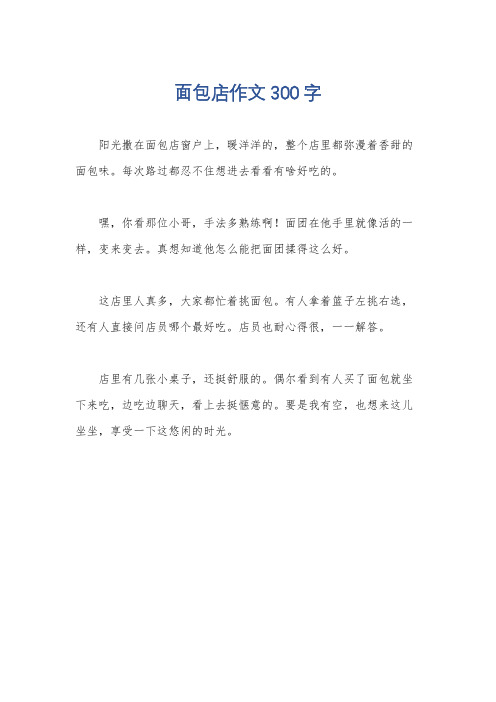 面包店作文300字

阳光撒在面包店窗户上，暖洋洋的，整个店里都弥漫着香甜的面包味。每次路过都忍不住想进去看看有啥好吃的。

嘿，你看那位小哥，手法多熟练啊！面团在他手里就像活的一样，变来变去。真想知道他怎么能把面团揉得这么好。

这店里人真多，大家都忙着挑面包。有人拿着篮子左挑右选，还有人直接问店员哪个最好吃。店员也耐心得很，一一解答。

店里有几张小桌子，还挺舒服的。偶尔看到有人买了面包就坐下来吃，边吃边聊天，看上去挺惬意的。要是我有空，也想来这儿坐坐，享受一下这悠闲的时光。